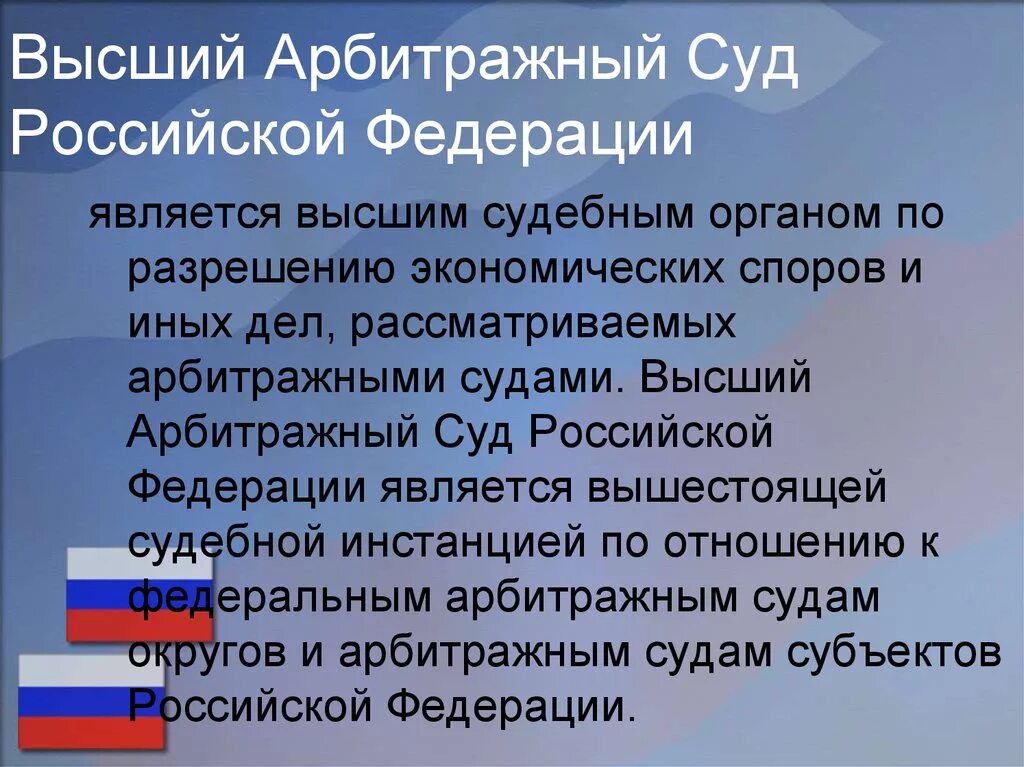 Высший Арбитражный Суд Российской Федерации

является высшим судебным органом по разрешению экономических споров и иных дел, рассматриваемых арбитражными судами. Высший Арбитражный Суд Российской Федерации является вышестоящей судебной инстанцией по отношению к федеральным арбитражным судам округов и арбитражным судам субъектов Российской Федерации.